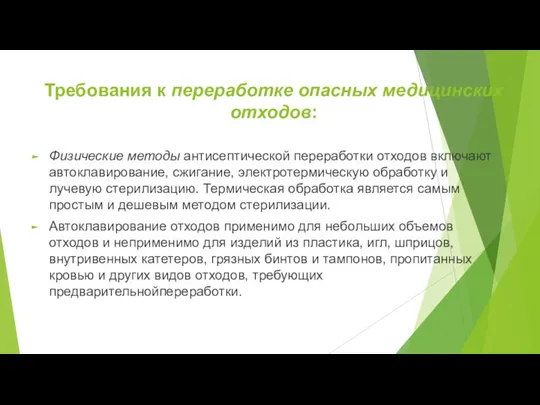 Требования к переработке опасных медицинских отходов:

Физические методы антисептической переработки отходов включают автоклавирование, сжигание, электротермическую обработку и лучевую стерилизацию. Термическая обработка является самым простым и дешевым методом стерилизации.

Автоклавирование отходов применимо для небольших объемов отходов и неприменимо для изделий из пластика, игл, шприцов, внутривенных катетеров, грязных бинтов и тампонов, пропитанных кровью и других видов отходов, требующих предварительнойпереработки.